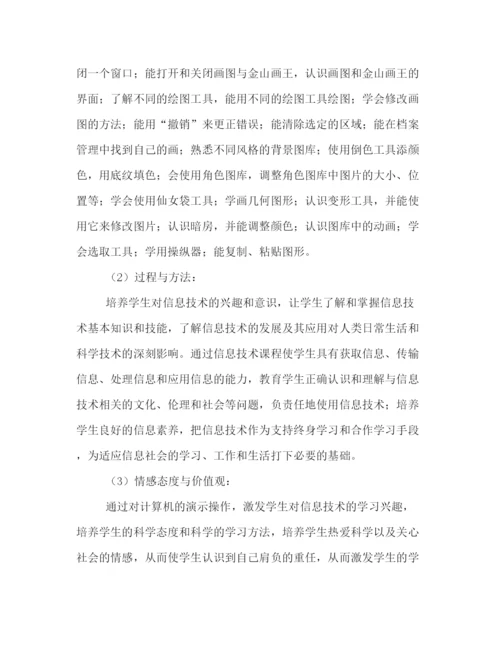 闭一个窗口；能打开和关闭画图与金山画王，认识画图和金山画王的界面；了解不同的绘图工具，能用不同的绘图工具绘图；学会修改画图的方法；能用“撤销”来更正错误；能清除选定的区域；能在档案管理中找到自己的画；熟悉不同风格的背景图库；使用倒色工具添颜色，用底纹填色；会使用角色图库，调整角色图库中图片的大小、位置等；学会使用仙女袋工具；学画几何图形；认识变形工具，并能使用它来修改图片；认识暗房，并能调整颜色；认识图库中的动画；学会选取工具；学用操纵器；能复制、粘贴图形。

（2）过程与方法：

培养学生对信息技术的兴趣和意识，让学生了解和掌握信息技术基本知识和技能，了解信息技术的发展及其应用对人类日常生活和科学技术的深刻影响。通过信息技术课程使学生具有获取信息、传输信息、处理信息和应用信息的能力，教育学生正确认识和理解与信息技术相关的文化、伦理和社会等问题，负责任地使用信息技术；培养学生良好的信息素养，把信息技术作为支持终身学习和合作学习手段，为适应信息社会的学习、工作和生活打下必要的基础。

（3）情感态度与价值观：

通过对计算机的演示操作，激发学生对信息技术的学习兴趣，培养学生的科学态度和科学的学习方法，培养学生热爱科学以及关心社会的情感，从而使学生认识到自己肩负的重任，从而激发学生的学